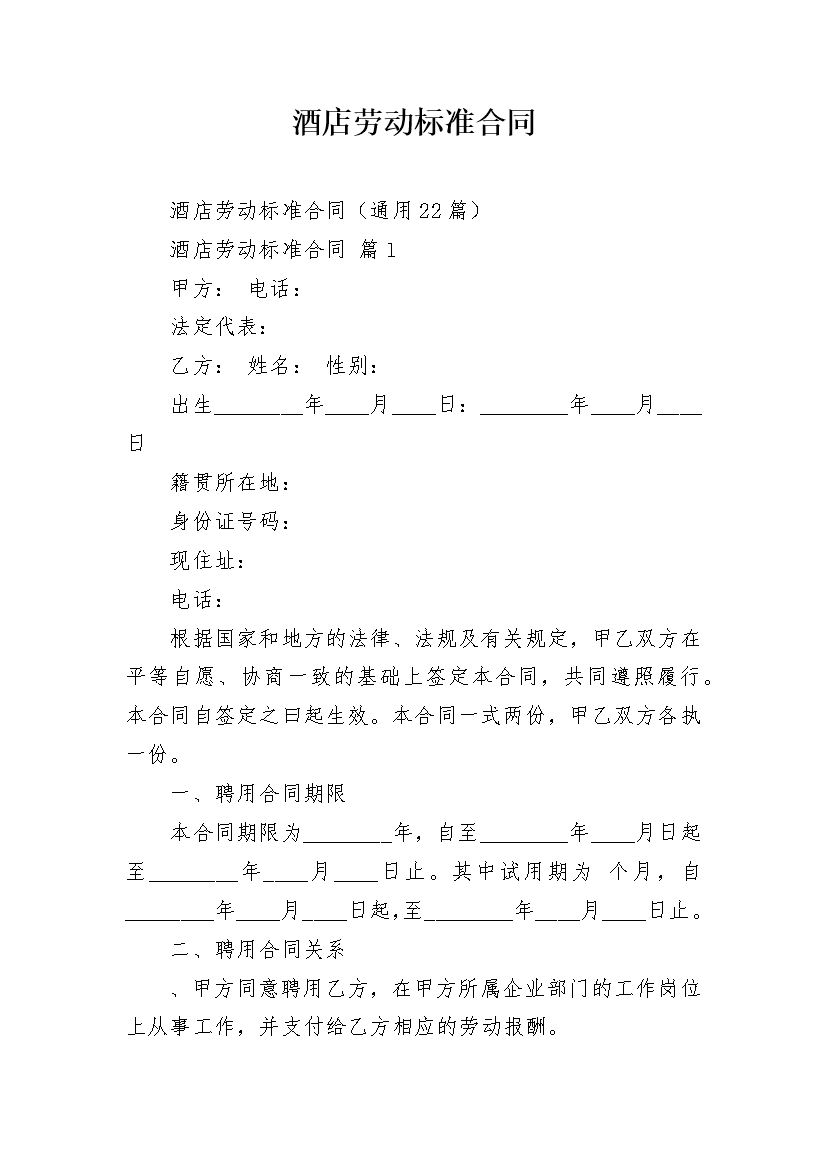 酒店劳动标准合同

酒店劳动标准合同（通用22篇）

酒店劳动标准合同 篇1

甲方： 电话：

法定代表：

乙方： 姓名： 性别：

出生________年____月____日：________年____月____日

籍贯所在地：

身份证号码：

现住址：

电话：

根据国家和地方的法律、法规及有关规定，甲乙双方在平等自愿、协商一致的基础上签定本合同，共同遵照履行。本合同自签定之日起生效。本合同一式两份，甲乙双方各执一份。

一、聘用合同期限

本合同期限为________年，自至________年____月日起至________年____月____日止。其中试用期为 个月，自________年____月____日起,至________年____月____日止。

二、聘用合同关系

、甲方同意聘用乙方，在甲方所属企业部门的工作岗位上从事工作，并支付给乙方相应的劳动报酬。